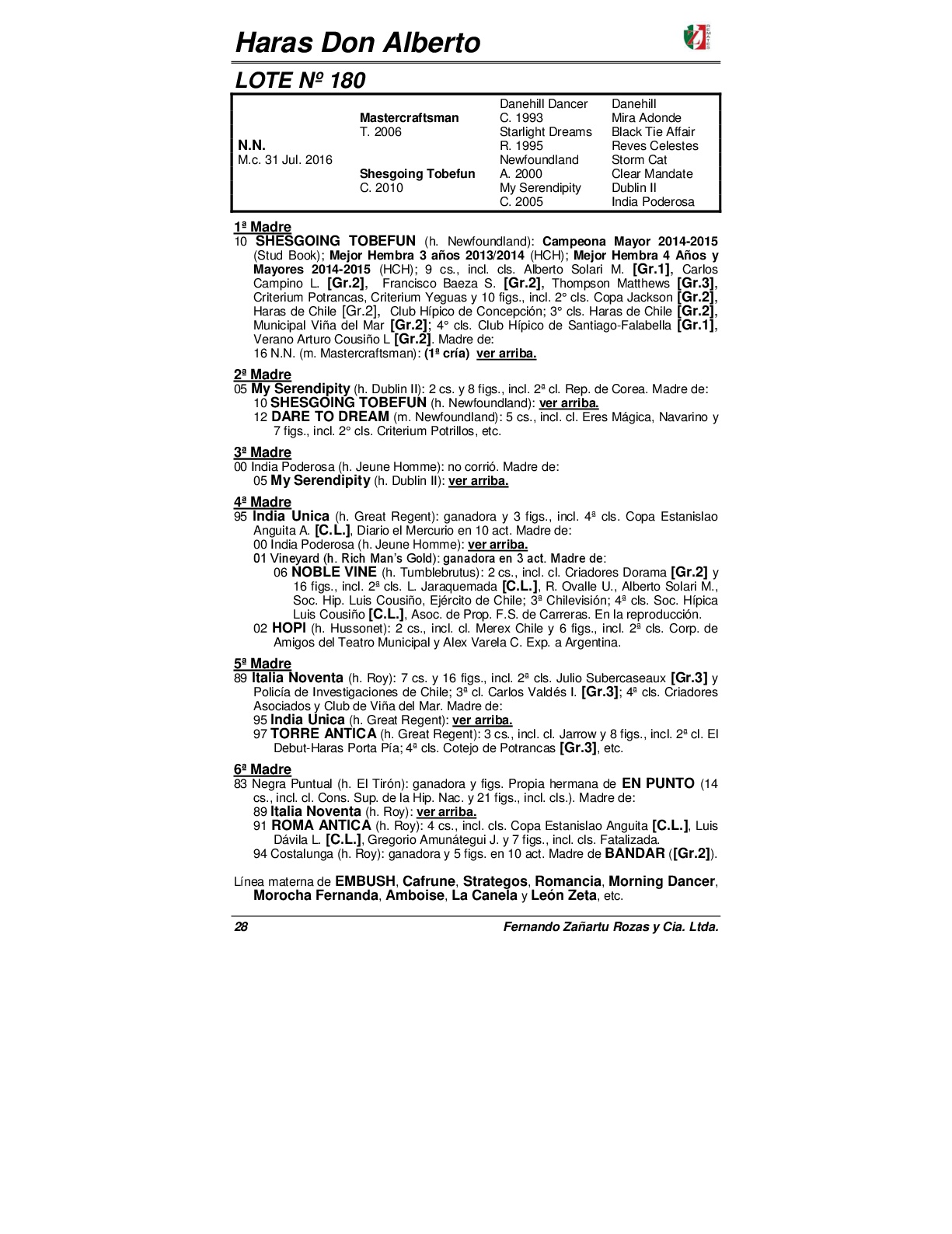 Haras Don Alberto

LOTE Nº 180

| | | | |
|---|---|---|---|
| | | Danehill Dancer | Danehill |
| | Mastercraftsman | C. 1993 | Mira Adonde |
| | T. 2006 | Starlight Dreams | Black Tie Affair |
| N.N. | | R. 1995 | Reves Celestes |
| M.c. 31 Jul. 2016 | | Newfoundland | Storm Cat |
| | Shesgoing Tobefun | A. 2000 | Clear Mandate |
| | C. 2010 | My Serendipity | Dublin II |
| | | C. 2005 | India Poderosa |

1ª Madre
10 SHESGOING TOBEFUN (h. Newfoundland): Campeona Mayor 2014-2015 (Stud Book); Mejor Hembra 3 años 2013/2014 (HCH); Mejor Hembra 4 Años y Mayores 2014-2015 (HCH); 9 cs., incl. cls. Alberto Solari M. [Gr.1], Carlos Campino L. [Gr.2], Francisco Baeza S. [Gr.2], Thompson Matthews [Gr.3], Criterium Potrancas, Criterium Yeguas y 10 figs., incl. 2° cls. Copa Jackson [Gr.2], Haras de Chile [Gr.2], Club Hípico de Concepción; 3° cls. Haras de Chile [Gr.2], Municipal Viña del Mar [Gr.2]; 4° cls. Club Hípico de Santiago-Falabella [Gr.1], Verano Arturo Cousiño L [Gr.2]. Madre de:
16 N.N. (m. Mastercraftsman): (1ª cría) ver arriba.

2ª Madre
05 My Serendipity (h. Dublin II): 2 cs. y 8 figs., incl. 2ª cl. Rep. de Corea. Madre de:
10 SHESGOING TOBEFUN (h. Newfoundland): ver arriba.
12 DARE TO DREAM (m. Newfoundland): 5 cs., incl. cl. Eres Mágica, Navarino y 7 figs., incl. 2° cls. Criterium Potrillos, etc.

3ª Madre
00 India Poderosa (h. Jeune Homme): no corrió. Madre de:
05 My Serendipity (h. Dublin II): ver arriba.

4ª Madre
95 India Unica (h. Great Regent): ganadora y 3 figs., incl. 4ª cls. Copa Estanislao Anguita A. [C.L.], Diario el Mercurio en 10 act. Madre de:
00 India Poderosa (h. Jeune Homme): ver arriba.
01 Vineyard (h. Rich Man's Gold): ganadora en 3 act. Madre de:
06 NOBLE VINE (h. Tumblebrutus): 2 cs., incl. cl. Criadores Dorama [Gr.2] y 16 figs., incl. 2ª cls. L. Jaraquemada [C.L.], R. Ovalle U., Alberto Solari M., Soc. Hip. Luis Cousiño, Ejército de Chile; 3ª Chilevisión; 4ª cls. Soc. Hípica Luis Cousiño [C.L.], Asoc. de Prop. F.S. de Carreras. En la reproducción.
02 HOPI (h. Hussonet): 2 cs., incl. cl. Merex Chile y 6 figs., incl. 2ª cls. Corp. de Amigos del Teatro Municipal y Alex Varela C. Exp. a Argentina.

5ª Madre
89 Italia Noventa (h. Roy): 7 cs. y 16 figs., incl. 2ª cls. Julio Subercaseaux [Gr.3] y Policía de Investigaciones de Chile; 3ª cl. Carlos Valdés I. [Gr.3]; 4ª cls. Criadores Asociados y Club de Viña del Mar. Madre de:
95 India Unica (h. Great Regent): ver arriba.
97 TORRE ANTICA (h. Great Regent): 3 cs., incl. cl. Jarrow y 8 figs., incl. 2ª cl. El Debut-Haras Porta Pía; 4ª cls. Cotejo de Potrancas [Gr.3], etc.

6ª Madre
83 Negra Puntual (h. El Tirón): ganadora y figs. Propia hermana de EN PUNTO (14 cs., incl. cl. Cons. Sup. de la Hip. Nac. y 21 figs., incl. cls.). Madre de:
89 Italia Noventa (h. Roy): ver arriba.
91 ROMA ANTICA (h. Roy): 4 cs., incl. cls. Copa Estanislao Anguita [C.L.], Luis Dávila L. [C.L.], Gregorio Amunátegui J. y 7 figs., incl. cls. Fatalizada.
94 Costalunga (h. Roy): ganadora y 5 figs. en 10 act. Madre de BANDAR ([Gr.2]).

Línea materna de EMBUSH, Cafrune, Strategos, Romancia, Morning Dancer, Morocha Fernanda, Amboise, La Canela y León Zeta, etc.

28 Fernando Zañartu Rozas y Cia. Ltda.